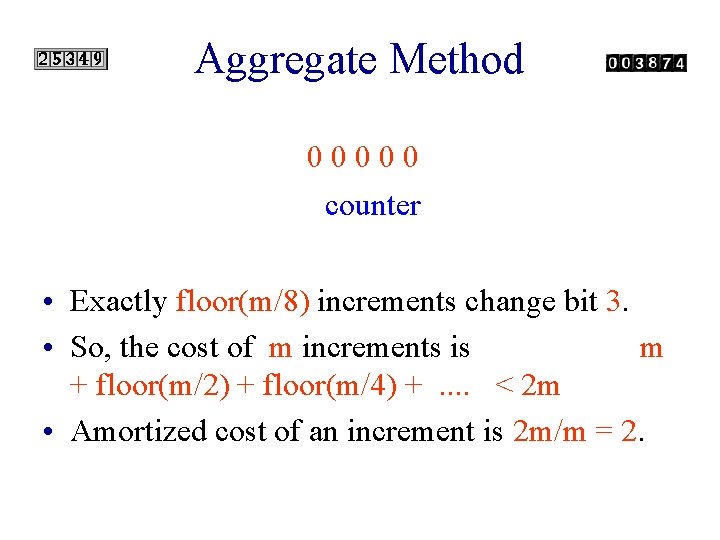 25349

Aggregate Method

003874

0 0 0 0 0

counter

• Exactly floor(m/8) increments change bit 3.
• So, the cost of m increments is m + floor(m/2) + floor(m/4) + .... < 2m
• Amortized cost of an increment is 2m/m = 2.